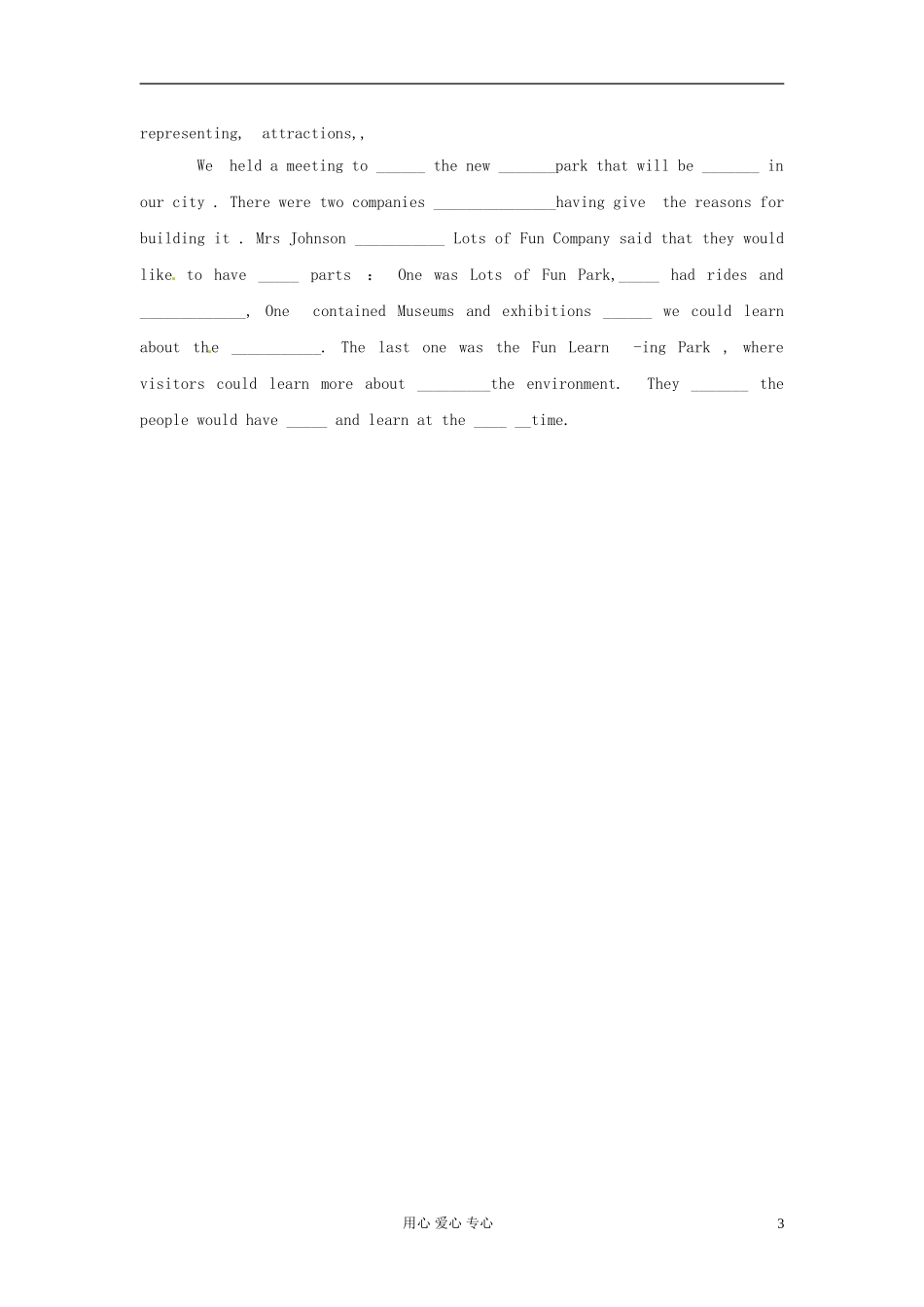 representing, attractions,,

We held a meeting to ______ the new _______park that will be _______ in our city . There were two companies _______________having give the reasons for building it . Mrs Johnson ___________ Lots of Fun Company said that they would like to have _____ parts : One was Lots of Fun Park,_____ had rides and _____________, One contained Museums and exhibitions ______ we could learn about the ___________. The last one was the Fun Learn -ing Park , where visitors could learn more about _________the environment. They _______ the people would have _____ and learn at the ____ __time.

用心 爱心 专心

3